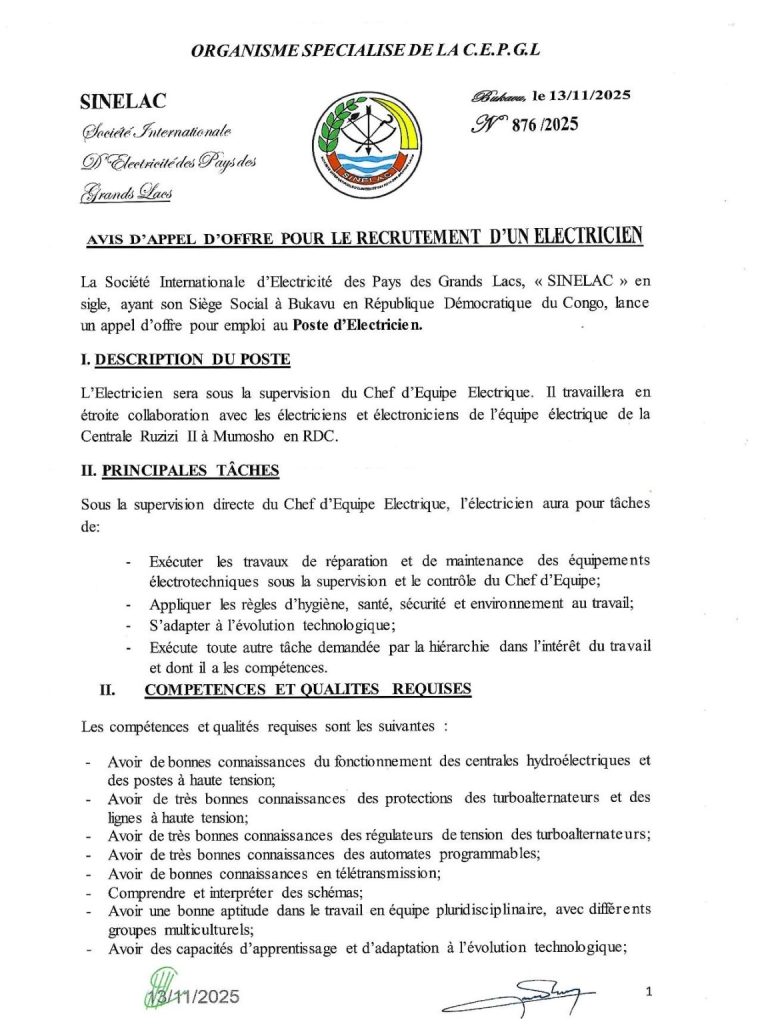 ORGANISME SPECIALISE DE LA C.E.P.G.L

SINELAC
Société Internationale D'Electricité des Pays des Grands Lacs

SINELAC

Bukavu, le 13/11/2025
N° 876 /2025

AVIS D'APPEL D'OFFRE POUR LE RECRUTEMENT D'UN ELECTRICIEN

La Société Internationale d'Electricité des Pays des Grands Lacs, « SINELAC » en sigle, ayant son Siège Social à Bukavu en République Démocratique du Congo, lance un appel d'offre pour emploi au Poste d'Electricien.

I. DESCRIPTION DU POSTE

L'Electricien sera sous la supervision du Chef d'Equipe Electrique. Il travaillera en étroite collaboration avec les électriciens et électroniciens de l'équipe électrique de la Centrale Ruzizi II à Mumosho en RDC.

II. PRINCIPALES TÂCHES

Sous la supervision directe du Chef d'Equipe Electrique, l'électricien aura pour tâches de:

- Exécuter les travaux de réparation et de maintenance des équipements électrotechniques sous la supervision et le contrôle du Chef d'Equipe;
- Appliquer les règles d'hygiène, santé, sécurité et environnement au travail;
- S'adapter à l'évolution technologique;
- Exécute toute autre tâche demandée par la hiérarchie dans l'intérêt du travail et dont il a les compétences.

II. COMPETENCES ET QUALITES REQUISES

Les compétences et qualités requises sont les suivantes :

- Avoir de bonnes connaissances du fonctionnement des centrales hydroélectriques et des postes à haute tension;
- Avoir de très bonnes connaissances des protections des turboalternateurs et des lignes à haute tension;
- Avoir de très bonnes connaissances des régulateurs de tension des turboalternateurs;
- Avoir de très bonnes connaissances des automates programmables;
- Avoir de bonnes connaissances en télétransmission;
- Comprendre et interpréter des schémas;
- Avoir une bonne aptitude dans le travail en équipe pluridisciplinaire, avec différents groupes multiculturels;
- Avoir des capacités d'apprentissage et d'adaptation à l'évolution technologique;

13/11/2025

1